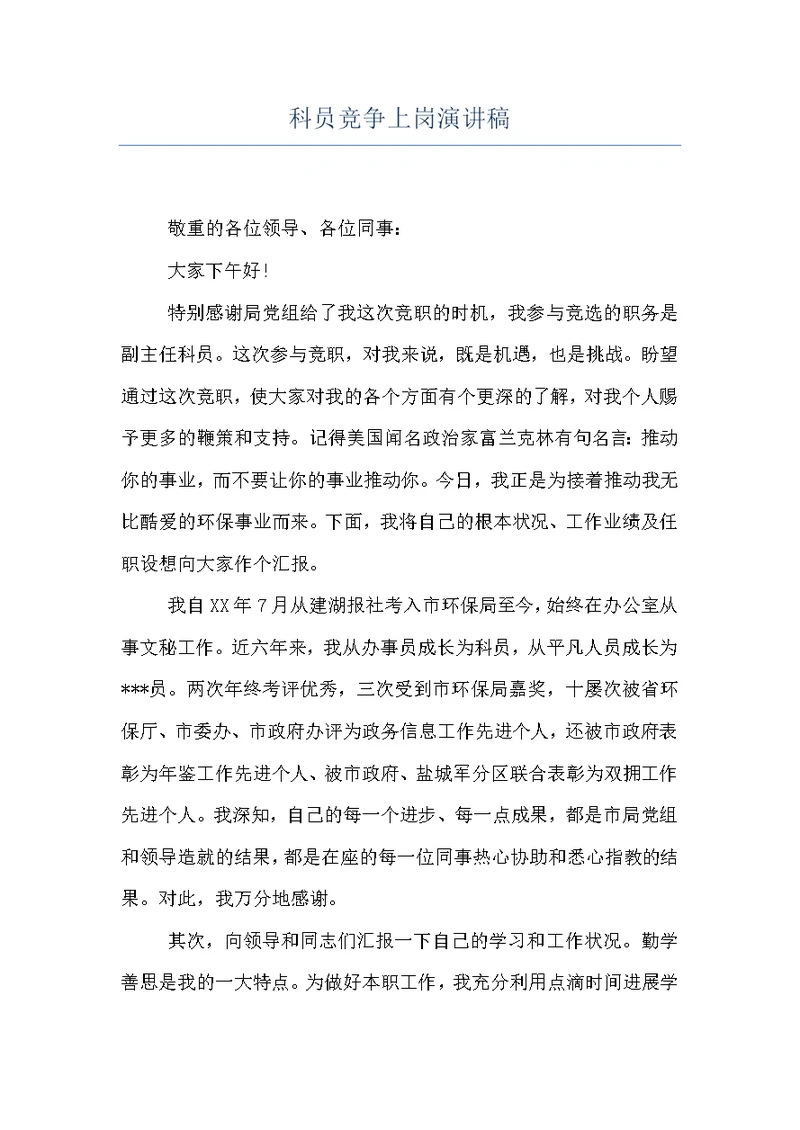 科员竞争上岗演讲稿

敬重的各位领导、各位同事：

大家下午好！

特别感谢局党组给了我这次竞职的时机，我参与竞选的职务是副主任科员。这次参与竞职，对我来说，既是机遇，也是挑战。盼望通过这次竞职，使大家对我的各个方面有个更深的了解，对我个人赐予更多的鞭策和支持。记得美国闻名政治家富兰克林有句名言：推动你的事业，而不要让你的事业推动你。今日，我正是为接着推动我无比酷爱的环保事业而来。下面，我将自己的根本状况、工作业绩及任职设想向大家作个汇报。

我自XX年7月从建湖报社考入市环保局至今，始终在办公室从事文秘工作。近六年来，我从办事员成长为科员，从平凡人员成长为***员。两次年终考评优秀，三次受到市环保局嘉奖，十屡次被省环保厅、市委办、市政府办评为政务信息工作先进个人，还被市政府表彰为年鉴工作先进个人、被市政府、盐城军分区联合表彰为双拥工作先进个人。我深知，自己的每一个进步、每一点成果，都是市局党组和领导造就的结果，都是在座的每一位同事热心协助和悉心指教的结果。对此，我万分地感谢。

其次，向领导和同志们汇报一下自己的学习和工作状况。勤学善思是我的一大特点。为做好本职工作，我充分利用点滴时间进展学